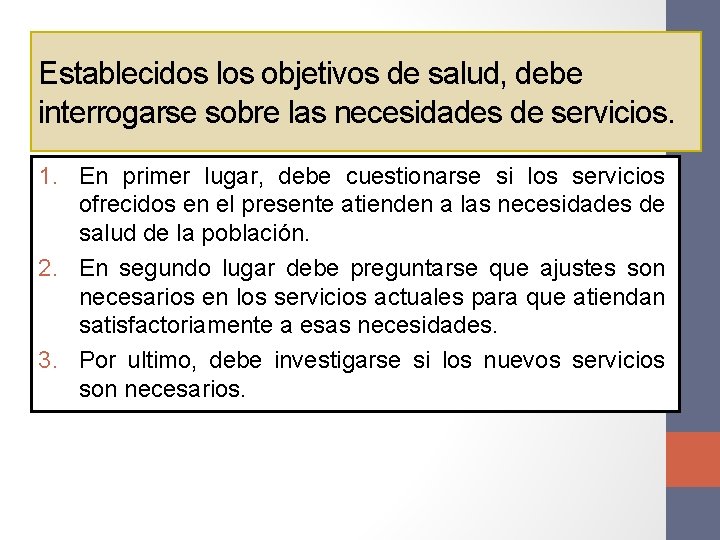 Establecidos los objetivos de salud, debe interrogarse sobre las necesidades de servicios.

1. En primer lugar, debe cuestionarse si los servicios ofrecidos en el presente atienden a las necesidades de salud de la población.
2. En segundo lugar debe preguntarse que ajustes son necesarios en los servicios actuales para que atiendan satisfactoriamente a esas necesidades.
3. Por ultimo, debe investigarse si los nuevos servicios son necesarios.